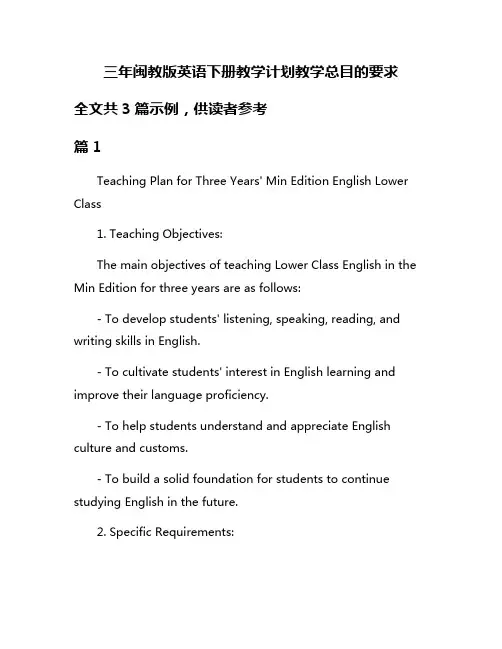 三年闽教版英语下册教学计划教学总目的要求

全文共 3 篇示例，供读者参考

篇 1

Teaching Plan for Three Years' Min Edition English Lower Class

1. Teaching Objectives:

The main objectives of teaching Lower Class English in the Min Edition for three years are as follows:

- To develop students' listening, speaking, reading, and writing skills in English.

- To cultivate students' interest in English learning and improve their language proficiency.

- To help students understand and appreciate English culture and customs.

- To build a solid foundation for students to continue studying English in the future.

2. Specific Requirements: